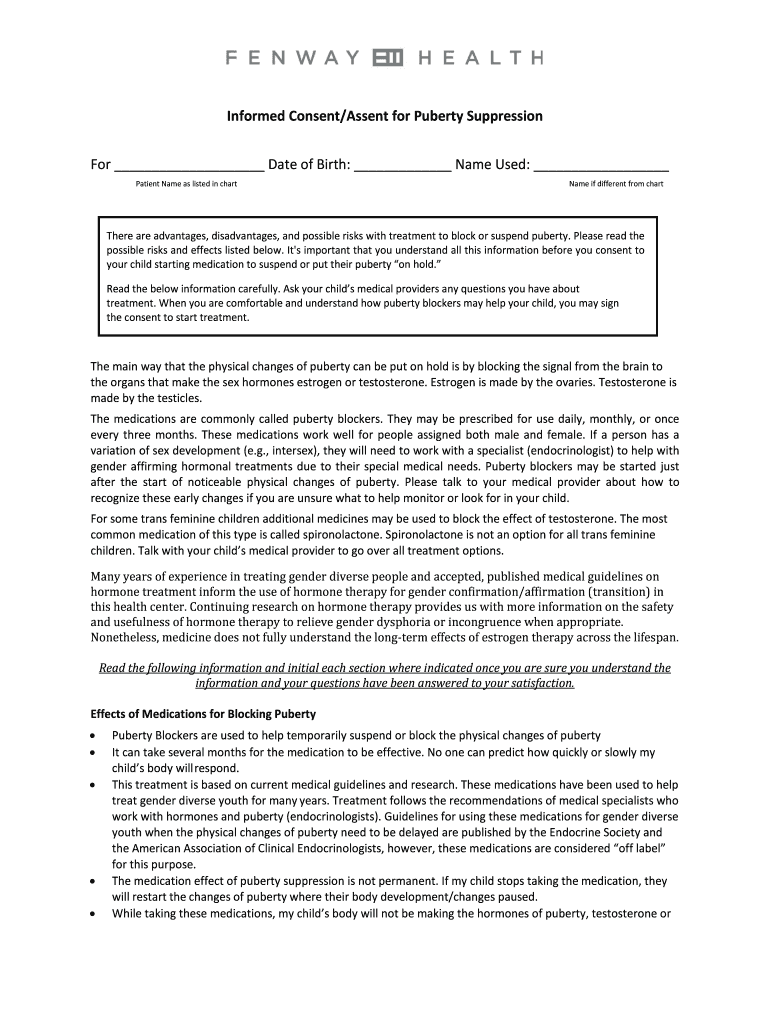 FENWAY HEALTH

Informed Consent/Assent for Puberty Suppression

For ____________________ Date of Birth: _____________ Name Used: __________________

Patient Name as listed in chart

Name if different from chart

There are advantages, disadvantages, and possible risks with treatment to block or suspend puberty. Please read the possible risks and effects listed below. It's important that you understand all this information before you consent to your child starting medication to suspend or put their puberty "on hold."

Read the below information carefully. Ask your child's medical providers any questions you have about treatment. When you are comfortable and understand how puberty blockers may help your child, you may sign the consent to start treatment.

The main way that the physical changes of puberty can be put on hold is by blocking the signal from the brain to the organs that make the sex hormones estrogen or testosterone. Estrogen is made by the ovaries. Testosterone is made by the testicles.

The medications are commonly called puberty blockers. They may be prescribed for use daily, monthly, or once every three months. These medications work well for people assigned both male and female. If a person has a variation of sex development (e.g., intersex), they will need to work with a specialist (endocrinologist) to help with gender affirming hormonal treatments due to their special medical needs. Puberty blockers may be started just after the start of noticeable physical changes of puberty. Please talk to your medical provider about how to recognize these early changes if you are unsure what to help monitor or look for in your child.

For some trans feminine children additional medicines may be used to block the effect of testosterone. The most common medication of this type is called spironolactone. Spironolactone is not an option for all trans feminine children. Talk with your child's medical provider to go over all treatment options.

Many years of experience in treating gender diverse people and accepted, published medical guidelines on hormone treatment inform the use of hormone therapy for gender confirmation/affirmation (transition) in this health center. Continuing research on hormone therapy provides us with more information on the safety and usefulness of hormone therapy to relieve gender dysphoria or incongruence when appropriate. Nonetheless, medicine does not fully understand the long-term effects of estrogen therapy across the lifespan.

Read the following information and initial each section where indicated once you are sure you understand the information and your questions have been answered to your satisfaction.

Effects of Medications for Blocking Puberty

• Puberty Blockers are used to help temporarily suspend or block the physical changes of puberty
• It can take several months for the medication to be effective. No one can predict how quickly or slowly my child's body will respond.
• This treatment is based on current medical guidelines and research. These medications have been used to help treat gender diverse youth for many years. Treatment follows the recommendations of medical specialists who work with hormones and puberty (endocrinologists). Guidelines for using these medications for gender diverse youth when the physical changes of puberty need to be delayed are published by the Endocrine Society and the American Association of Clinical Endocrinologists, however, these medications are considered "off label" for this purpose.
• The medication effect of puberty suppression is not permanent. If my child stops taking the medication, they will restart the changes of puberty where their body development/changes paused.
• While taking these medications, my child's body will not be making the hormones of puberty, testosterone or